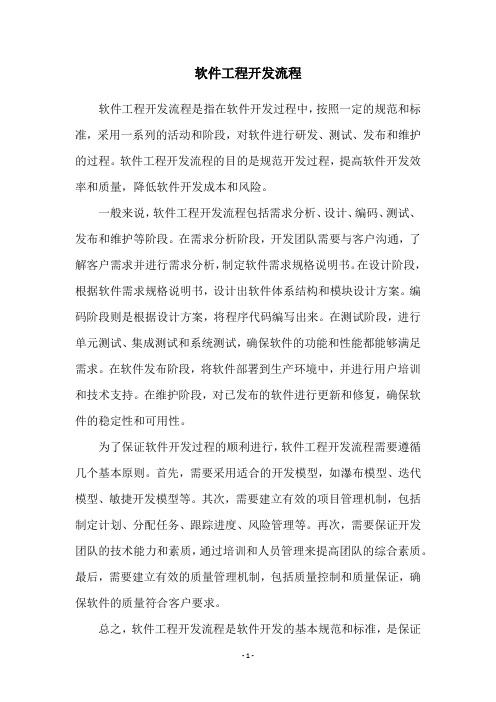 软件工程开发流程

软件工程开发流程是指在软件开发过程中，按照一定的规范和标准，采用一系列的活动和阶段，对软件进行研发、测试、发布和维护的过程。软件工程开发流程的目的是规范开发过程，提高软件开发效率和质量，降低软件开发成本和风险。

一般来说，软件工程开发流程包括需求分析、设计、编码、测试、发布和维护等阶段。在需求分析阶段，开发团队需要与客户沟通，了解客户需求并进行需求分析，制定软件需求规格说明书。在设计阶段，根据软件需求规格说明书，设计出软件体系结构和模块设计方案。编码阶段则是根据设计方案，将程序代码编写出来。在测试阶段，进行单元测试、集成测试和系统测试，确保软件的功能和性能都能够满足需求。在软件发布阶段，将软件部署到生产环境中，并进行用户培训和技术支持。在维护阶段，对已发布的软件进行更新和修复，确保软件的稳定性和可用性。

为了保证软件开发过程的顺利进行，软件工程开发流程需要遵循几个基本原则。首先，需要采用适合的开发模型，如瀑布模型、迭代模型、敏捷开发模型等。其次，需要建立有效的项目管理机制，包括制定计划、分配任务、跟踪进度、风险管理等。再次，需要保证开发团队的技术能力和素质，通过培训和人员管理来提高团队的综合素质。最后，需要建立有效的质量管理机制，包括质量控制和质量保证，确保软件的质量符合客户要求。

总之，软件工程开发流程是软件开发的基本规范和标准，是保证

- 1 -